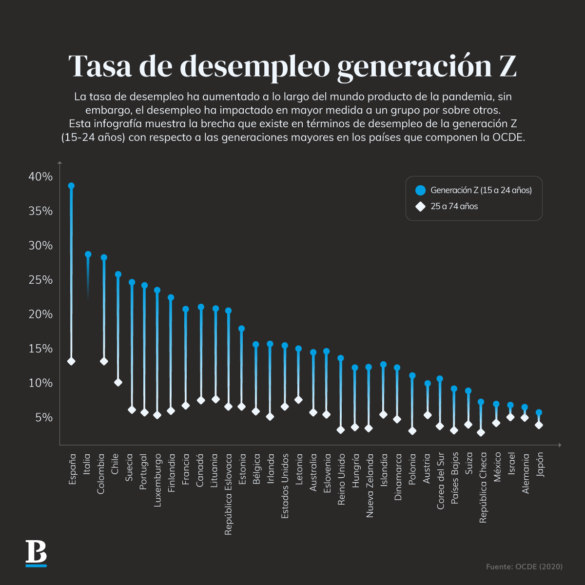 Tasa de desempleo generación Z

La tasa de desempleo ha aumentado a lo largo del mundo producto de la pandemia, sin embargo, el desempleo ha impactado en mayor medida a un grupo por sobre otros. Esta infografía muestra la brecha que existe en términos de desempleo de la generación Z (15-24 años) con respecto a las generaciones mayores en los países que componen la OCDE.

Generación Z (15 a 24 años)
25 a 74 años

40%
35%
30%
25%
20%
15%
10%
5%

España
Italia
Colombia
Chile
Suecia
Portugal
Luxemburgo
Finlandia
Francia
Canadá
Lituania
República Eslovaca
Estonia
Bélgica
Irlanda
Estados Unidos
Letonia
Australia
Eslovenia
Reino Unido
Hungría
Nueva Zelanda
Islandia
Dinamarca
Polonia
Austria
Corea del Sur
Países Bajos
Suiza
República Checa
México
Israel
Alemania
Japón

B

Fuente: OCDE (2020)